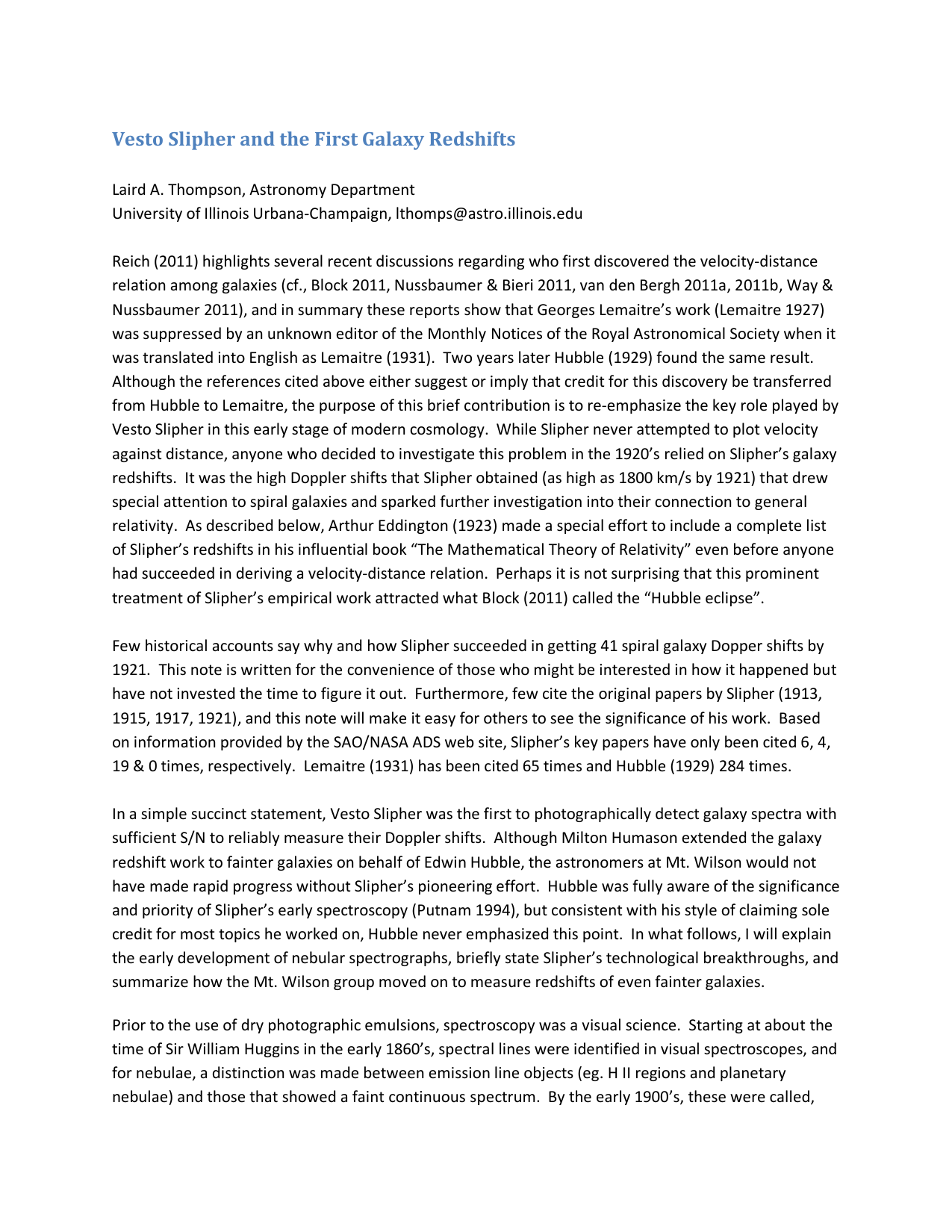 Vesto Slipher and the First Galaxy Redshifts

Laird A. Thompson, Astronomy Department
University of Illinois Urbana-Champaign, lthomps@astro.illinois.edu

Reich (2011) highlights several recent discussions regarding who first discovered the velocity-distance relation among galaxies (cf., Block 2011, Nussbaumer & Bieri 2011, van den Bergh 2011a, 2011b, Way & Nussbaumer 2011), and in summary these reports show that Georges Lemaitre's work (Lemaitre 1927) was suppressed by an unknown editor of the Monthly Notices of the Royal Astronomical Society when it was translated into English as Lemaitre (1931). Two years later Hubble (1929) found the same result. Although the references cited above either suggest or imply that credit for this discovery be transferred from Hubble to Lemaitre, the purpose of this brief contribution is to re-emphasize the key role played by Vesto Slipher in this early stage of modern cosmology. While Slipher never attempted to plot velocity against distance, anyone who decided to investigate this problem in the 1920's relied on Slipher's galaxy redshifts. It was the high Doppler shifts that Slipher obtained (as high as 1800 km/s by 1921) that drew special attention to spiral galaxies and sparked further investigation into their connection to general relativity. As described below, Arthur Eddington (1923) made a special effort to include a complete list of Slipher's redshifts in his influential book "The Mathematical Theory of Relativity" even before anyone had succeeded in deriving a velocity-distance relation. Perhaps it is not surprising that this prominent treatment of Slipher's empirical work attracted what Block (2011) called the "Hubble eclipse".

Few historical accounts say why and how Slipher succeeded in getting 41 spiral galaxy Dopper shifts by 1921. This note is written for the convenience of those who might be interested in how it happened but have not invested the time to figure it out. Furthermore, few cite the original papers by Slipher (1913, 1915, 1917, 1921), and this note will make it easy for others to see the significance of his work. Based on information provided by the SAO/NASA ADS web site, Slipher's key papers have only been cited 6, 4, 19 & 0 times, respectively. Lemaitre (1931) has been cited 65 times and Hubble (1929) 284 times.

In a simple succinct statement, Vesto Slipher was the first to photographically detect galaxy spectra with sufficient S/N to reliably measure their Doppler shifts. Although Milton Humason extended the galaxy redshift work to fainter galaxies on behalf of Edwin Hubble, the astronomers at Mt. Wilson would not have made rapid progress without Slipher's pioneering effort. Hubble was fully aware of the significance and priority of Slipher's early spectroscopy (Putnam 1994), but consistent with his style of claiming sole credit for most topics he worked on, Hubble never emphasized this point. In what follows, I will explain the early development of nebular spectrographs, briefly state Slipher's technological breakthroughs, and summarize how the Mt. Wilson group moved on to measure redshifts of even fainter galaxies.

Prior to the use of dry photographic emulsions, spectroscopy was a visual science. Starting at about the time of Sir William Huggins in the early 1860's, spectral lines were identified in visual spectroscopes, and for nebulae, a distinction was made between emission line objects (eg. H II regions and planetary nebulae) and those that showed a faint continuous spectrum. By the early 1900's, these were called,